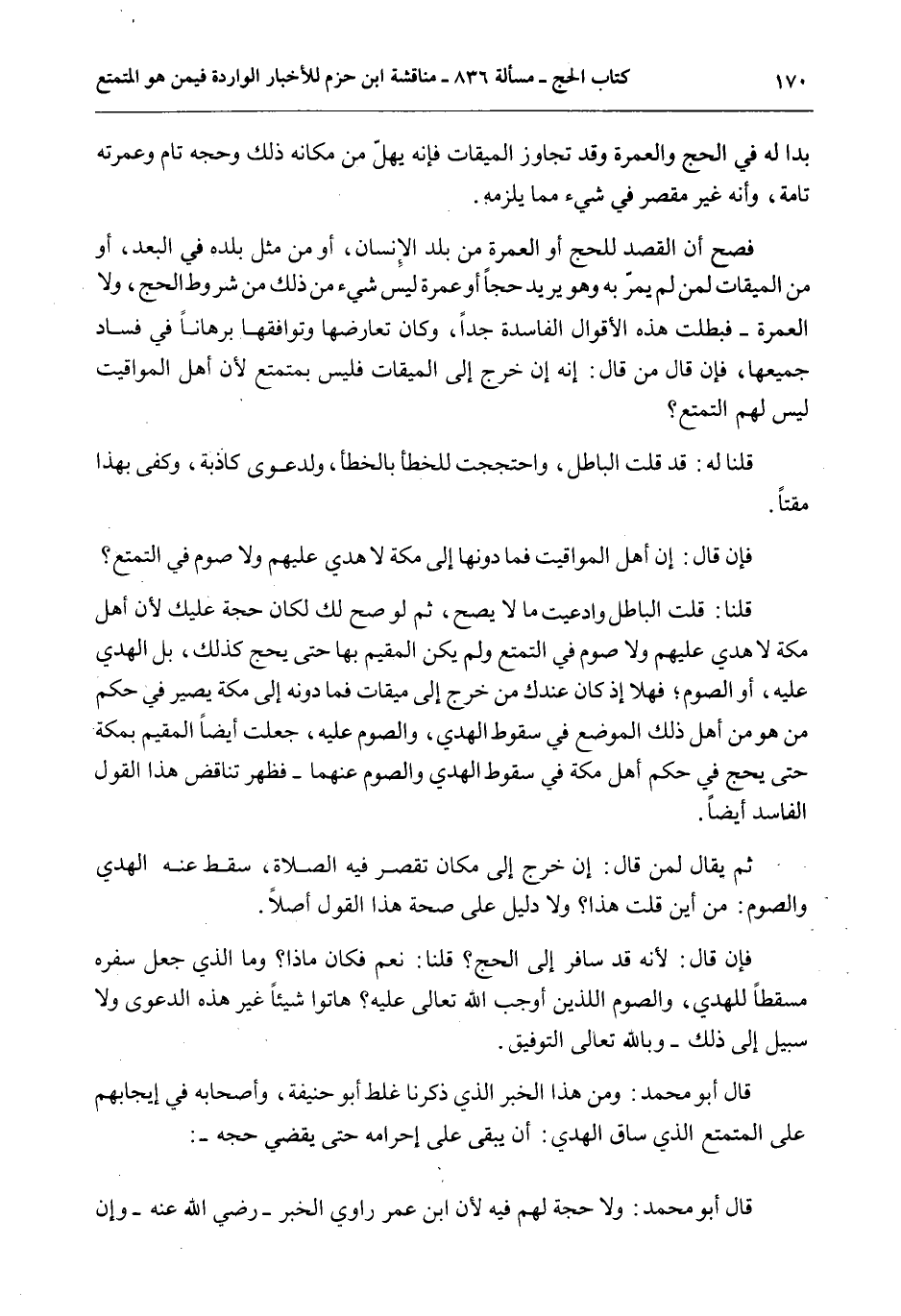 ١٧٠ كتاب الحج ـ مسألة ٨٣٦ ـ مناقشة ابن حزم للأخبار الواردة فيمن هو المتمتع

بدا له في الحج والعمرة وقد تجاوز الميقات فإنه يهلّ من مكانه ذلك وحجه تام وعمرته تامة، وأنه غير مقصر في شيء مما يلزمه.

فصح أن القصد للحج أو العمرة من بلد الإنسان، أو من مثل بلده في البعد، أو من الميقات لمن لم يمرّ به وهو يريد حجاً أو عمرة ليس شيء من ذلك من شروط الحج، ولا العمرة ـ فبطلت هذه الأقوال الفاسدة جداً، وكان تعارضها وتوافقها برهاناً في فساد جميعها، فإن قال من قال: إنه إن خرج إلى الميقات فليس بمتمتع لأن أهل المواقيت ليس لهم التمتع؟

قلنا له: قد قلت الباطل، واحتججت للخطأ بالخطأ، ولدعوى كاذبة، وكفى بهذا مقتاً.

فإن قال: إن أهل المواقيت فما دونها إلى مكة لا هدي عليهم ولا صوم في التمتع؟

قلنا: قلت الباطل وادعيت ما لا يصح، ثم لو صح لك لكان حجة عليك لأن أهل مكة لا هدي عليهم ولا صوم في التمتع ولم يكن المقيم بها حتى يحج كذلك، بل الهدي عليه، أو الصوم؛ فهلا إذ كان عندك من خرج إلى ميقات فما دونه إلى مكة يصير في حكم من هو من أهل ذلك الموضع في سقوط الهدي، والصوم عليه، جعلت أيضاً المقيم بمكة حتى يحج في حكم أهل مكة في سقوط الهدي والصوم عنهما ـ فظهر تناقض هذا القول الفاسد أيضاً.

ثم يقال لمن قال: إن خرج إلى مكان تقصر فيه الصلاة، سقط عنه الهدي والصوم: من أين قلت هذا؟ ولا دليل على صحة هذا القول أصلاً.

فإن قال: لأنه قد سافر إلى الحج؟ قلنا: نعم فكان ماذا؟ وما الذي جعل سفره مسقطاً للهدي، والصوم اللذين أوجب الله تعالى عليه؟ هاتوا شيئاً غير هذه الدعوى ولا سبيل إلى ذلك ـ وبالله تعالى التوفيق.

قال أبو محمد: ومن هذا الخبر الذي ذكرنا غلط أبو حنيفة، وأصحابه في إيجابهم على المتمتع الذي ساق الهدي: أن يبقى على إحرامه حتى يقضي حجه ـ:

قال أبو محمد: ولا حجة لهم فيه لأن ابن عمر راوي الخبر ـ رضي الله عنه ـ وإن